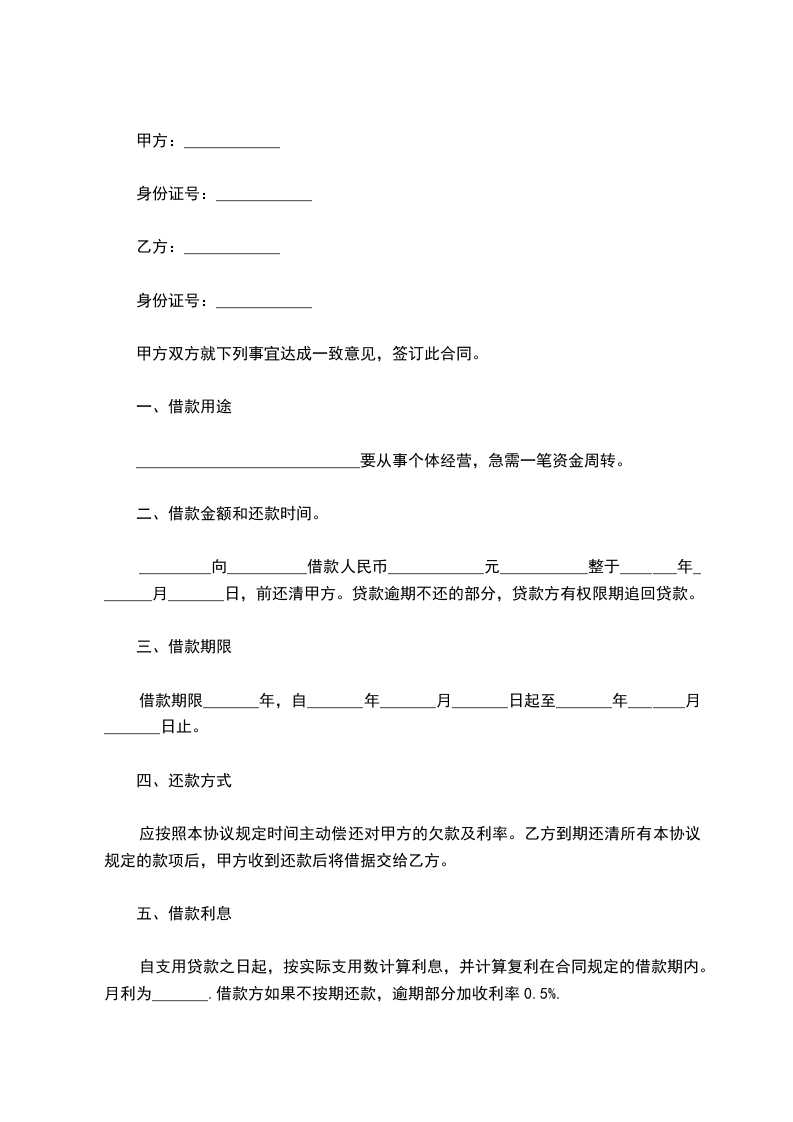 甲方：____________

身份证号：____________

乙方：____________

身份证号：____________

甲方双方就下列事宜达成一致意见，签订此合同。

一、借款用途

____________________________要从事个体经营，急需一笔资金周转。

二、借款金额和还款时间。

_________向_________借款人民币____________元___________整于_______年_______月_______日，前还清甲方。贷款逾期不还的部分，贷款方有权限期追回贷款。

三、借款期限

借款期限_______年，自_______年_______月_______日起至_______年_______月_______日止。

四、还款方式

应按照本协议规定时间主动偿还对甲方的欠款及利率。乙方到期还清所有本协议规定的款项后，甲方收到还款后将借据交给乙方。

五、借款利息

自支用贷款之日起，按实际支用数计算利息，并计算复利在合同规定的借款期内。月利为_______.借款方如果不按期还款，逾期部分加收利率 0.5%.